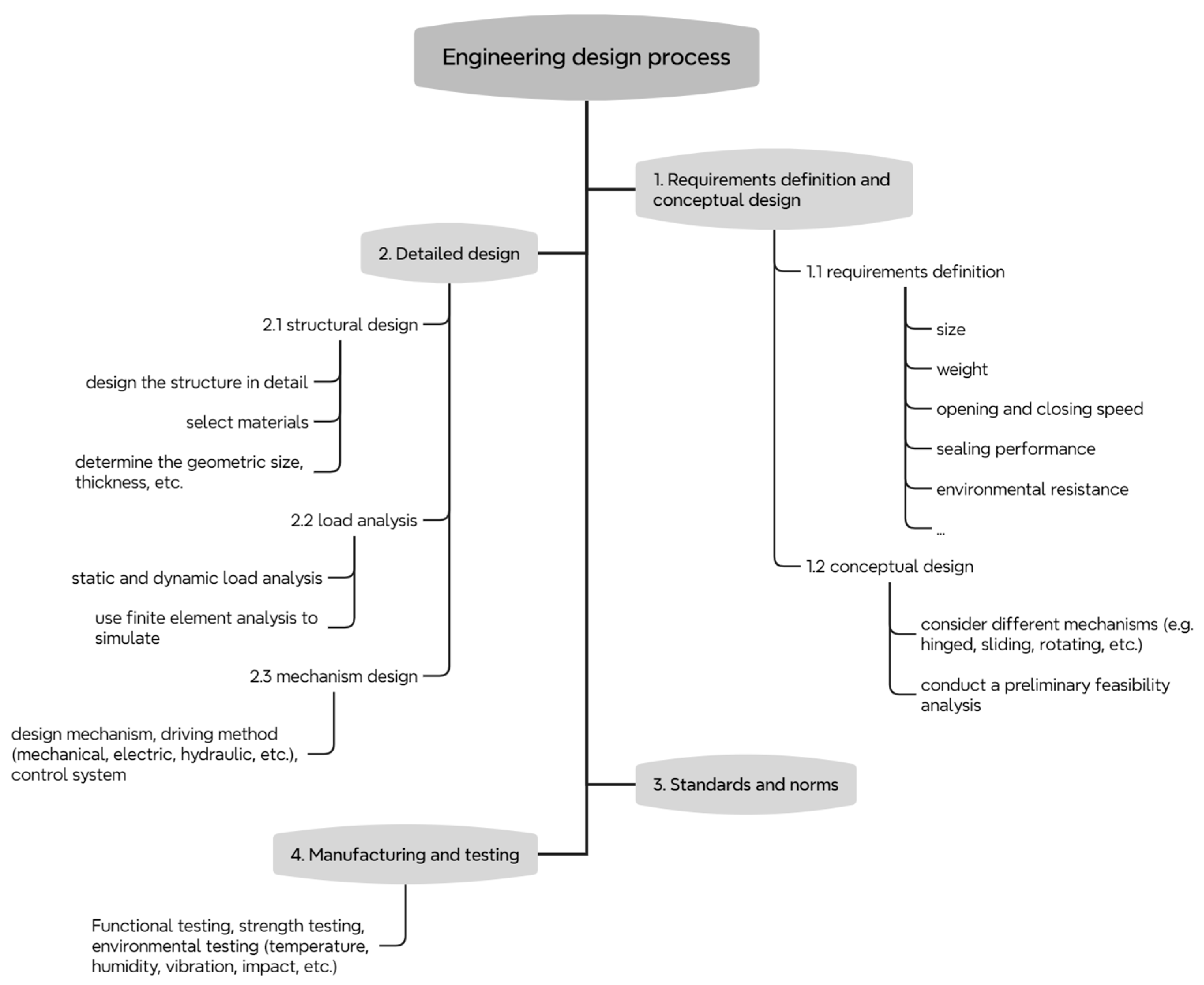 Engineering design process

1. Requirements definition and conceptual design

1.1 requirements definition

size

weight

opening and closing speed

sealing performance

environmental resistance

...

1.2 conceptual design

consider different mechanisms (e.g. hinged, sliding, rotating, etc.)

conduct a preliminary feasibility analysis

2. Detailed design

2.1 structural design

design the structure in detail

select materials

determine the geometric size, thickness, etc.

2.2 load analysis

static and dynamic load analysis

use finite element analysis to simulate

2.3 mechanism design

design mechanism, driving method (mechanical, electric, hydraulic, etc.), control system

3. Standards and norms

4. Manufacturing and testing

Functional testing, strength testing, environmental testing (temperature, humidity, vibration, impact, etc.)